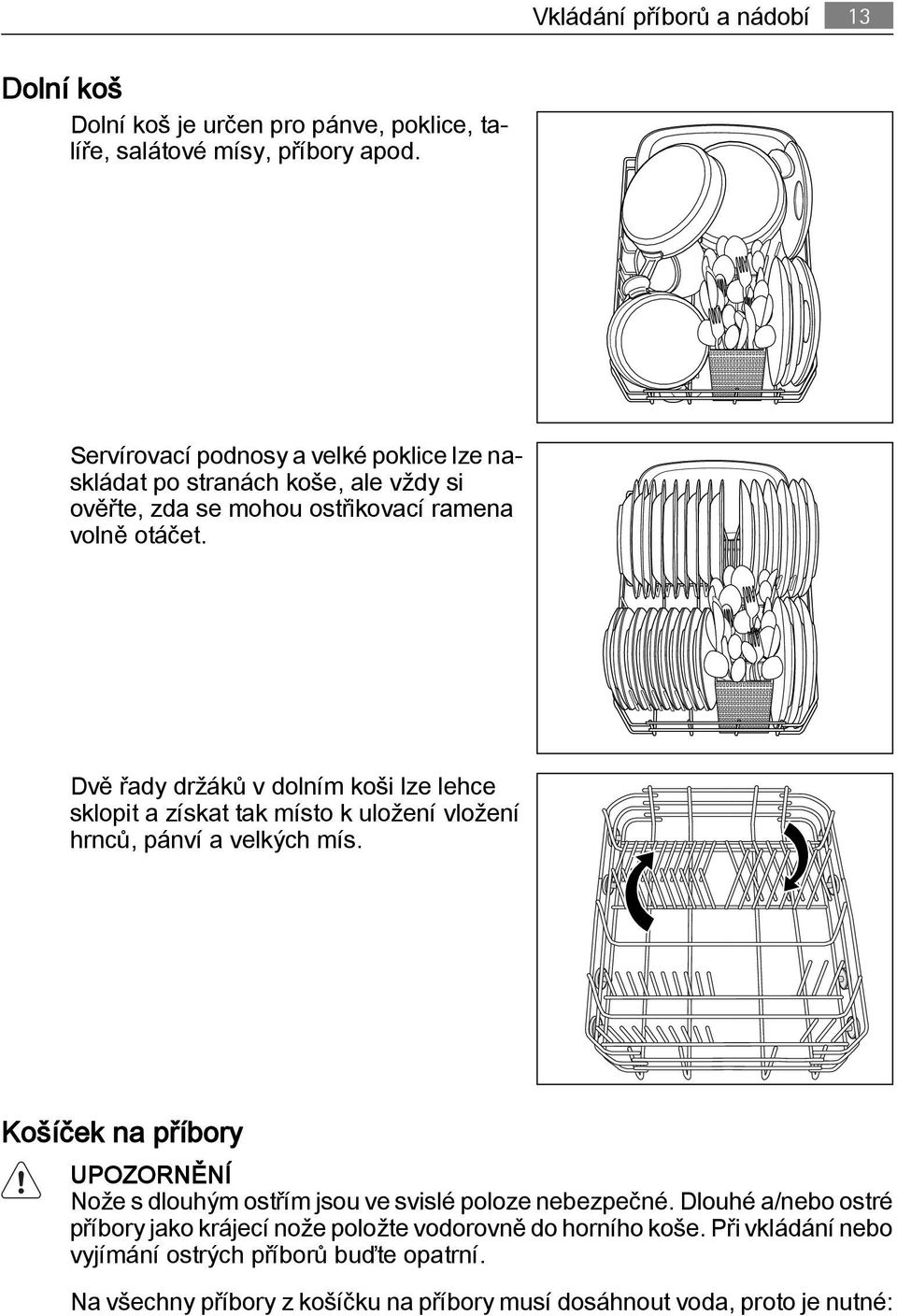 Vkládání příborů a nádobí 13

Dolní koš

Dolní koš je určen pro pánve, poklice, talíře, salátové mísy, příbory apod.

Servírovací podnosy a velké poklice lze naskládat po stranách koše, ale vždy si ověřte, zda se mohou ostřikovací ramena volně otáčet.

Dvě řady držáků v dolním koši lze lehce sklopit a získat tak místo k uložení vložení hrnců, pánví a velkých mís.

Košíček na příbory

UPOZORNĚNÍ
Nože s dlouhým ostřím jsou ve svislé poloze nebezpečné. Dlouhé a/nebo ostré příbory jako krájecí nože položte vodorovně do horního koše. Při vkládání nebo vyjímání ostrých příborů buďte opatrní.

Na všechny příbory z košíčku na příbory musí dosáhnout voda, proto je nutné: